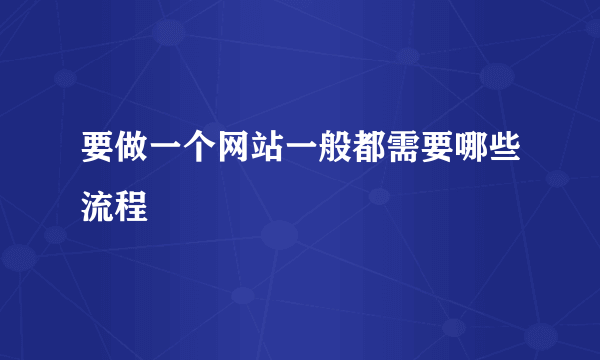 要做一个网站一般都需要哪些流程